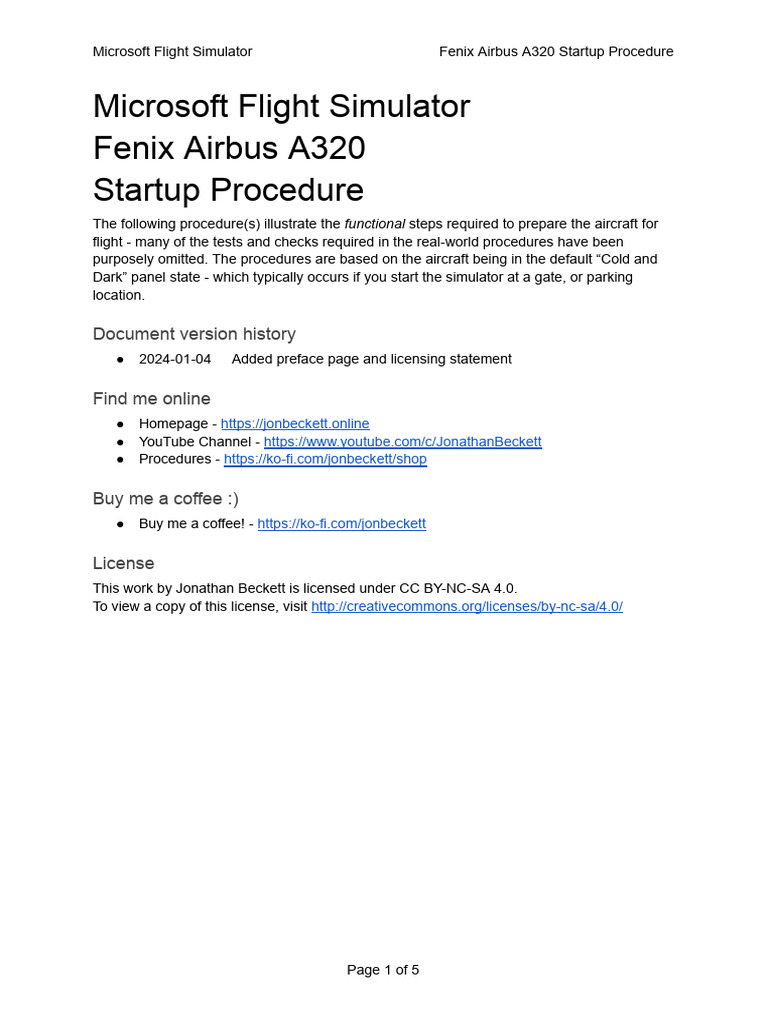 Microsoft Flight Simulator Fenix Airbus A320 Startup Procedure

Microsoft Flight Simulator
Fenix Airbus A320
Startup Procedure

The following procedure(s) illustrate the functional steps required to prepare the aircraft for flight - many of the tests and checks required in the real-world procedures have been purposely omitted. The procedures are based on the aircraft being in the default “Cold and Dark” panel state - which typically occurs if you start the simulator at a gate, or parking location.

Document version history

● 2024-01-04 Added preface page and licensing statement

Find me online

● Homepage - https://jonbeckett.online
● YouTube Channel - https://www.youtube.com/c/JonathanBeckett
● Procedures - https://ko-fi.com/jonbeckett/shop

Buy me a coffee :)

● Buy me a coffee! - https://ko-fi.com/jonbeckett

License

This work by Jonathan Beckett is licensed under CC BY-NC-SA 4.0.
To view a copy of this license, visit http://creativecommons.org/licenses/by-nc-sa/4.0/

Page 1 of 5